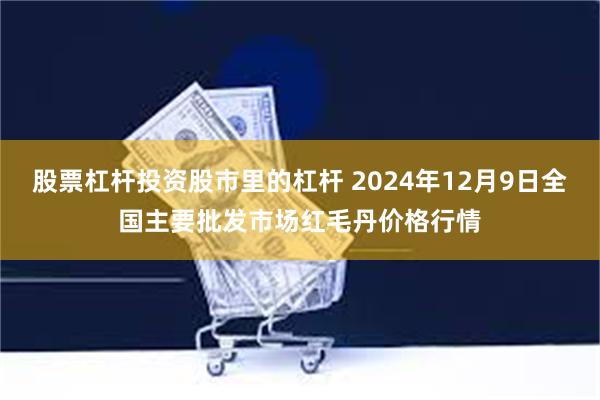 股票杠杆投资股市里的杠杆 2024年12月9日全国主要批发市场红毛丹价格行情